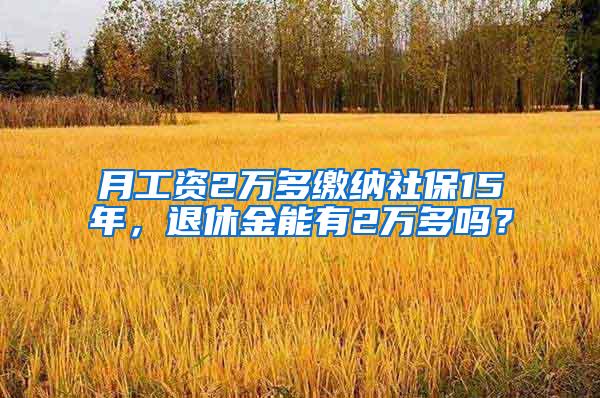 月工资2万多缴纳社保15年，退休金能有2万多吗？